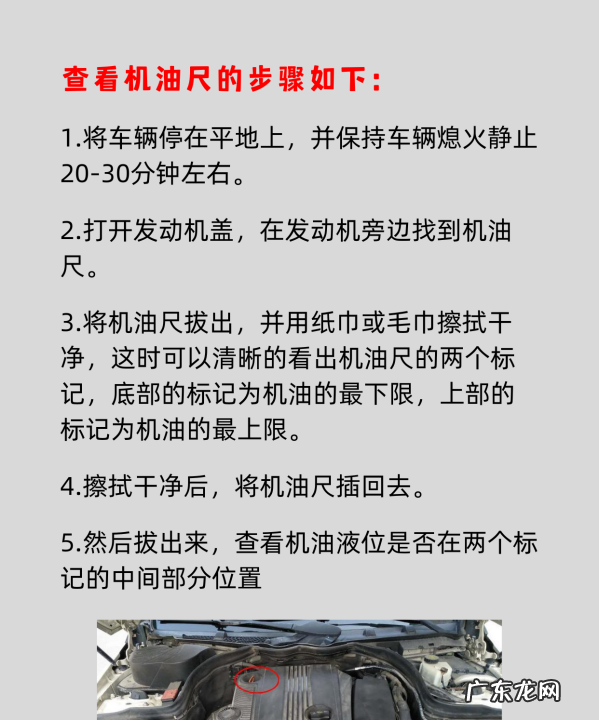 查看机油尺的步骤如下:

1.将车辆停在平地上，并保持车辆熄火静止20-30分钟左右。

2.打开发动机盖，在发动机旁边找到机油尺。

3.将机油尺拔出，并用纸巾或毛巾擦拭干净，这时可以清晰的看出机油尺的两个标记，底部的标记为机油的最下限，上部的标记为机油的最上限。

4.擦拭干净后，将机油尺插回去。

5.然后拔出来，查看机油液位是否在两个标记的中间部分位置

广东龙网